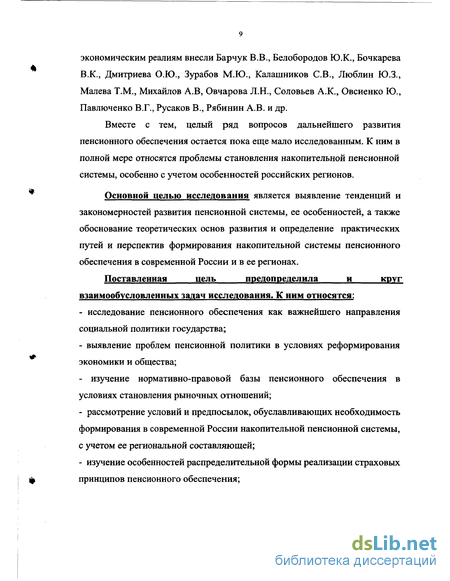 9

экономическим реалиям внесли Барчук В.В., Белобородов Ю.К., Бочкарева В.К., Дмитриева О.Ю., Зурабов М.Ю., Калашников С.В., Люблин Ю.З., Малева Т.М., Михайлов А.В, Овчарова Л.Н., Соловьев А.К., Овсиенко Ю., Павлюченко В.Г., Русаков В., Рябинин А.В. и др.

Вместе с тем, целый ряд вопросов дальнейшего развития пенсионного обеспечения остается пока еще мало исследованным. К ним в полной мере относятся проблемы становления накопительной пенсионной системы, особенно с учетом особенностей российских регионов.

Основной целью исследования является выявление тенденций и закономерностей развития пенсионной системы, ее особенностей, а также обоснование теоретических основ развития и определение практических путей и перспектив формирования накопительной системы пенсионного обеспечения в современной России и в ее регионах.

Поставленная цель предопределила и круг взаимообусловленных задач исследования. К ним относятся:
- исследование пенсионного обеспечения как важнейшего направления социальной политики государства;
- выявление проблем пенсионной политики в условиях реформирования экономики и общества;
- изучение нормативно-правовой базы пенсионного обеспечения в условиях становления рыночных отношений;
- рассмотрение условий и предпосылок, обуславливающих необходимость формирования в современной России накопительной пенсионной системы, с учетом ее региональной составляющей;
- изучение особенностей распределительной формы реализации страховых принципов пенсионного обеспечения;

dsLib.net
библиотека диссертаций